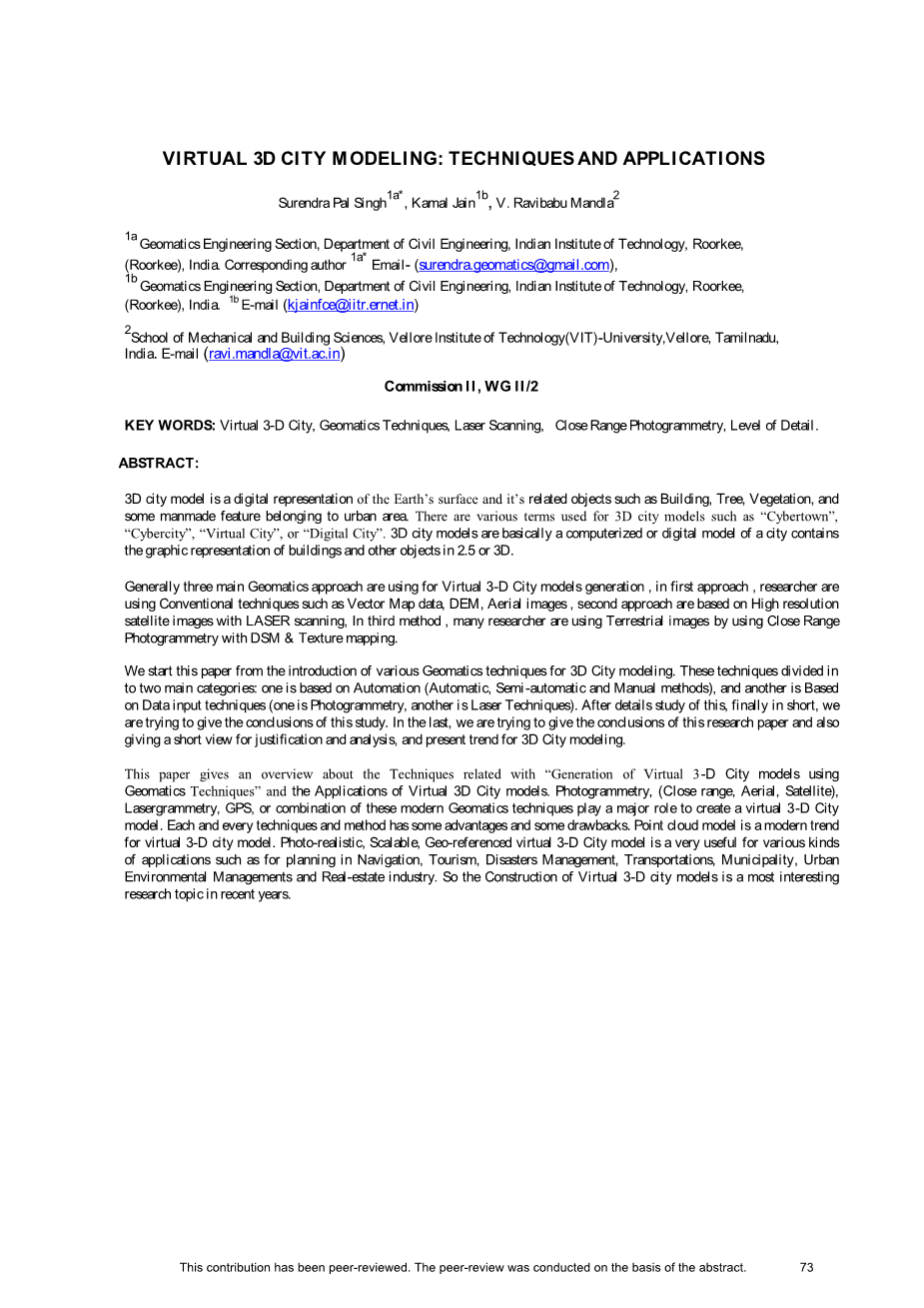 VIRTUAL 3D CITY MODELING: TECHNIQUES AND APPLICATIONS

Surendra Pal Singh$^{1a*}$, Kamal Jain$^{1b}$, V. Ravibabu Mandla$^{2}$

$^{1a}$ Geomatics Engineering Section, Department of Civil Engineering, Indian Institute of Technology, Roorkee, (Roorkee), India. Corresponding author $^{1a*}$ Email- (surendra.geomatics@gmail.com),
$^{1b}$ Geomatics Engineering Section, Department of Civil Engineering, Indian Institute of Technology, Roorkee, (Roorkee), India. $^{1b}$ E-mail (kjainfce@iitr.ernet.in)

$^{2}$School of Mechanical and Building Sciences, Vellore Institute of Technology(VIT)-University,Vellore, Tamilnadu, India. E-mail (ravi.mandla@vit.ac.in)

Commission II, WG II/2

KEY WORDS: Virtual 3-D City, Geomatics Techniques, Laser Scanning, Close Range Photogrammetry, Level of Detail.

ABSTRACT:

3D city model is a digital representation of the Earth's surface and it's related objects such as Building, Tree, Vegetation, and some manmade feature belonging to urban area. There are various terms used for 3D city models such as "Cybertown", "Cybercity", "Virtual City", or "Digital City". 3D city models are basically a computerized or digital model of a city contains the graphic representation of buildings and other objects in 2.5 or 3D.

Generally three main Geomatics approach are using for Virtual 3-D City models generation , in first approach , researcher are using Conventional techniques such as Vector Map data, DEM, Aerial images , second approach are based on High resolution satellite images with LASER scanning, In third method , many researcher are using Terrestrial images by using Close Range Photogrammetry with DSM & Texture mapping.

We start this paper from the introduction of various Geomatics techniques for 3D City modeling. These techniques divided in to two main categories: one is based on Automation (Automatic, Semi-automatic and Manual methods), and another is Based on Data input techniques (one is Photogrammetry, another is Laser Techniques). After details study of this, finally in short, we are trying to give the conclusions of this study. In the last, we are trying to give the conclusions of this research paper and also giving a short view for justification and analysis, and present trend for 3D City modeling.

This paper gives an overview about the Techniques related with "Generation of Virtual 3-D City models using Geomatics Techniques" and the Applications of Virtual 3D City models. Photogrammetry, (Close range, Aerial, Satellite), Lasergrammetry, GPS, or combination of these modern Geomatics techniques play a major role to create a virtual 3-D City model. Each and every techniques and method has some advantages and some drawbacks. Point cloud model is a modern trend for virtual 3-D city model. Photo-realistic, Scalable, Geo-referenced virtual 3-D City model is a very useful for various kinds of applications such as for planning in Navigation, Tourism, Disasters Management, Transportations, Municipality, Urban Environmental Managements and Real-estate industry. So the Construction of Virtual 3-D city models is a most interesting research topic in recent years.

This contribution has been peer-reviewed. The peer-review was conducted on the basis of the abstract. 73